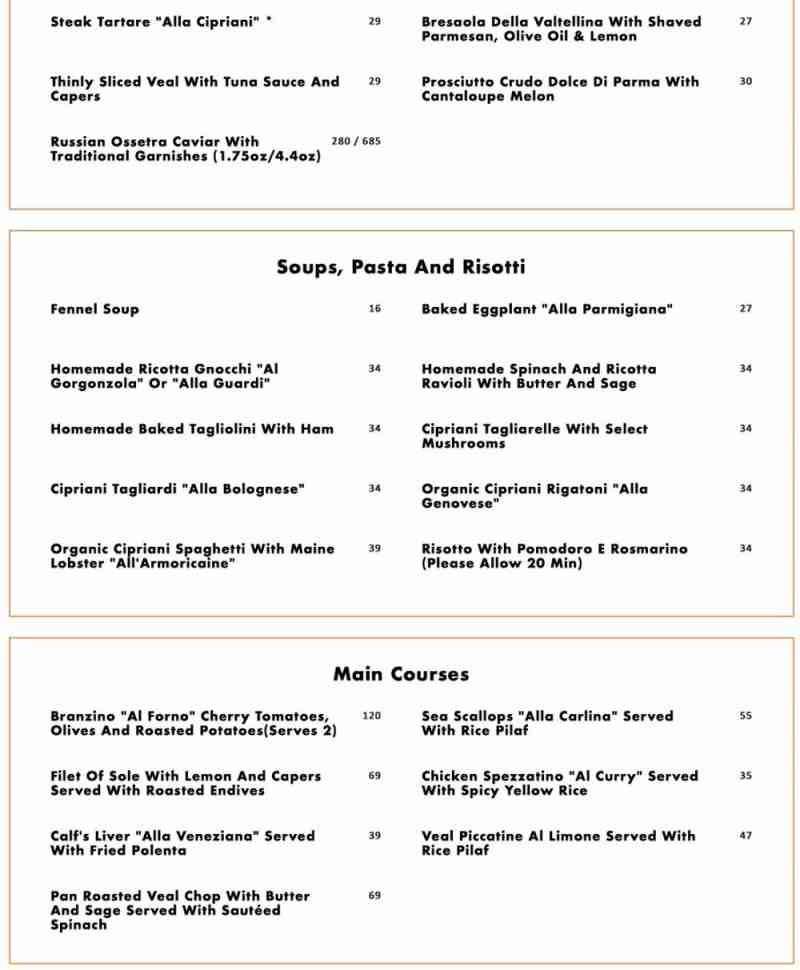 Steak Tartare "Alla Cipriani" * 29

Thinly Sliced Veal With Tuna Sauce And Capers 29

Russian Ossetra Caviar With Traditional Garnishes (1.75oz/4.4oz) 280 / 685

Bresaola Della Valtellina With Shaved Parmesan, Olive Oil & Lemon 27

Prosciutto Crudo Dolce Di Parma With Cantaloupe Melon 30

Soups, Pasta And Risotti

Fennel Soup 16

Homemade Ricotta Gnocchi "Al Gorgonzola" Or "Alla Guardi" 34

Homemade Baked Tagliolini With Ham 34

Cipriani Tagliardi "Alla Bolognese" 34

Organic Cipriani Spaghetti With Maine Lobster "All'Armoricaine" 39

Baked Eggplant "Alla Parmigiana" 27

Homemade Spinach And Ricotta Ravioli With Butter And Sage 34

Cipriani Tagliarelle With Select Mushrooms 34

Organic Cipriani Rigatoni "Alla Genovese" 34

Risotto With Pomodoro E Rosmarino (Please Allow 20 Min) 34

Main Courses

Branzino "Al Forno" Cherry Tomatoes, Olives And Roasted Potatoes(Serves 2) 120

Filet Of Sole With Lemon And Capers Served With Roasted Endives 69

Calf's Liver "Alla Veneziana" Served With Fried Polenta 39

Pan Roasted Veal Chop With Butter And Sage Served With Sautéed Spinach 69

Sea Scallops "Alla Carlina" Served With Rice Pilaf 55

Chicken Spezzatino "Al Curry" Served With Spicy Yellow Rice 35

Veal Piccatine Al Limone Served With Rice Pilaf 47